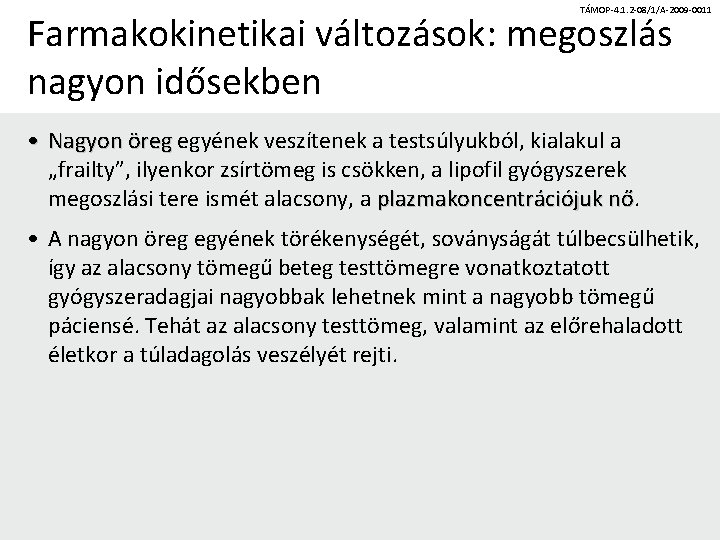 TÁMOP-4.1.2-08/1/A-2009-0011

Farmakokinetikai változások: megoszlás nagyon idősekben

• Nagyon öreg egyének veszítenek a testsúlyukból, kialakul a „frailty”, ilyenkor zsírtömeg is csökken, a lipofil gyógyszerek megoszlási tere ismét alacsony, a plazmakoncentrációjuk nő.

• A nagyon öreg egyének törékenységét, soványságát túlbecsülhetik, így az alacsony tömegű beteg testtömegre vonatkoztatott gyógyszeradagjai nagyobbak lehetnek mint a nagyobb tömegű páciensé. Tehát az alacsony testtömeg, valamint az előrehaladott életkor a túladagolás veszélyét rejti.